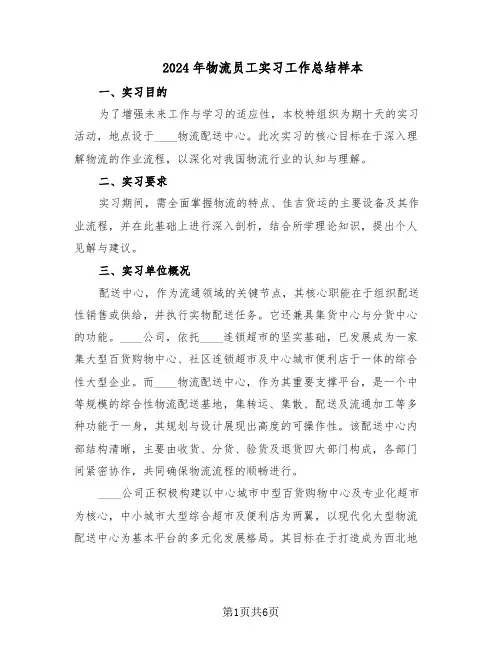 2024年物流员工实习工作总结样本

一、实习目的

为了增强未来工作与学习的适应性，本校特组织为期十天的实习活动，地点设于____物流配送中心。此次实习的核心目标在于深入理解物流的作业流程，以深化对我国物流行业的认知与理解。

二、实习要求

实习期间，需全面掌握物流的特点、佳吉货运的主要设备及其作业流程，并在此基础上进行深入剖析，结合所学理论知识，提出个人见解与建议。

三、实习单位概况

配送中心，作为流通领域的关键节点，其核心职能在于组织配送性销售或供给，并执行实物配送任务。它还兼具集货中心与分货中心的功能。____公司，依托____连锁超市的坚实基础，已发展成为一家集大型百货购物中心、社区连锁超市及中心城市便利店于一体的综合性大型企业。而____物流配送中心，作为其重要支撑平台，是一个中等规模的综合性物流配送基地，集转运、集散、配送及流通加工等多种功能于一身，其规划与设计展现出高度的可操作性。该配送中心内部结构清晰，主要由收货、分货、验货及退货四大部门构成，各部门间紧密协作，共同确保物流流程的顺畅进行。

____公司正积极构建以中心城市中型百货购物中心及专业化超市为核心，中小城市大型综合超市及便利店为两翼，以现代化大型物流配送中心为基本平台的多元化发展格局。其目标在于打造成为西北地

第1页共6页